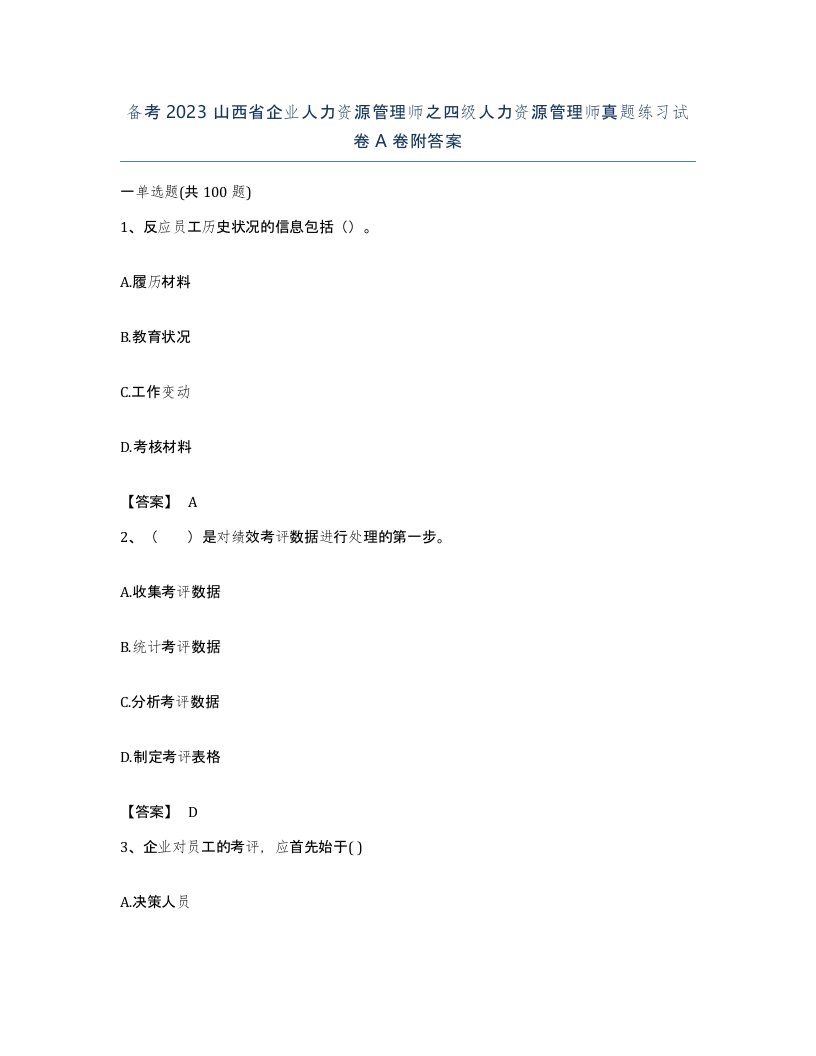 备考2023山西省企业人力资源管理师之四级人力资源管理师真题练习试卷A卷附答案

一单选题(共100题)

1、反应员工历史状况的信息包括（）。

A.履历材料

B.教育状况

C.工作变动

D.考核材料

【答案】 A

2、（　　）是对绩效考评数据进行处理的第一步。

A.收集考评数据

B.统计考评数据

C.分析考评数据

D.制定考评表格

【答案】 D

3、企业对员工的考评，应首先始于( )

A.决策人员